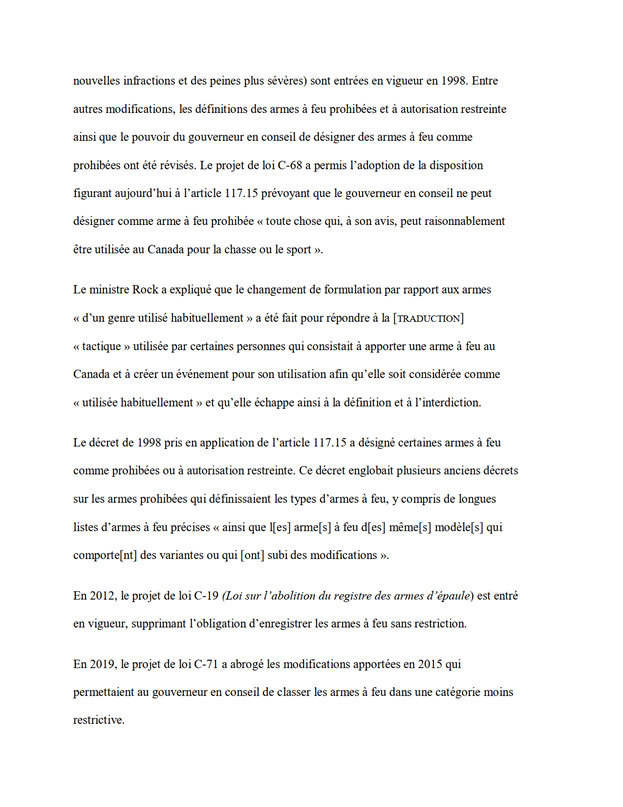 nouvelles infractions et des peines plus sévères) sont entrées en vigueur en 1998. Entre autres modifications, les définitions des armes à feu prohibées et à autorisation restreinte ainsi que le pouvoir du gouverneur en conseil de désigner des armes à feu comme prohibées ont été révisés. Le projet de loi C-68 a permis l'adoption de la disposition figurant aujourd'hui à l'article 117.15 prévoyant que le gouverneur en conseil ne peut désigner comme arme à feu prohibée « toute chose qui, à son avis, peut raisonnablement être utilisée au Canada pour la chasse ou le sport ».

Le ministre Rock a expliqué que le changement de formulation par rapport aux armes « d'un genre utilisé habituellement » a été fait pour répondre à la [TRADUCTION] « tactique » utilisée par certaines personnes qui consistait à apporter une arme à feu au Canada et à créer un événement pour son utilisation afin qu'elle soit considérée comme « utilisée habituellement » et qu'elle échappe ainsi à la définition et à l'interdiction.

Le décret de 1998 pris en application de l'article 117.15 a désigné certaines armes à feu comme prohibées ou à autorisation restreinte. Ce décret englobait plusieurs anciens décrets sur les armes prohibées qui définissaient les types d'armes à feu, y compris de longues listes d'armes à feu précises « ainsi que l[es] arme[s] à feu d[es] même[s] modèle[s] qui comporte[nt] des variantes ou qui [ont] subi des modifications ».

En 2012, le projet de loi C-19 (Loi sur l'abolition du registre des armes d'épaule) est entré en vigueur, supprimant l'obligation d'enregistrer les armes à feu sans restriction.

En 2019, le projet de loi C-71 a abrogé les modifications apportées en 2015 qui permettaient au gouverneur en conseil de classer les armes à feu dans une catégorie moins restrictive.